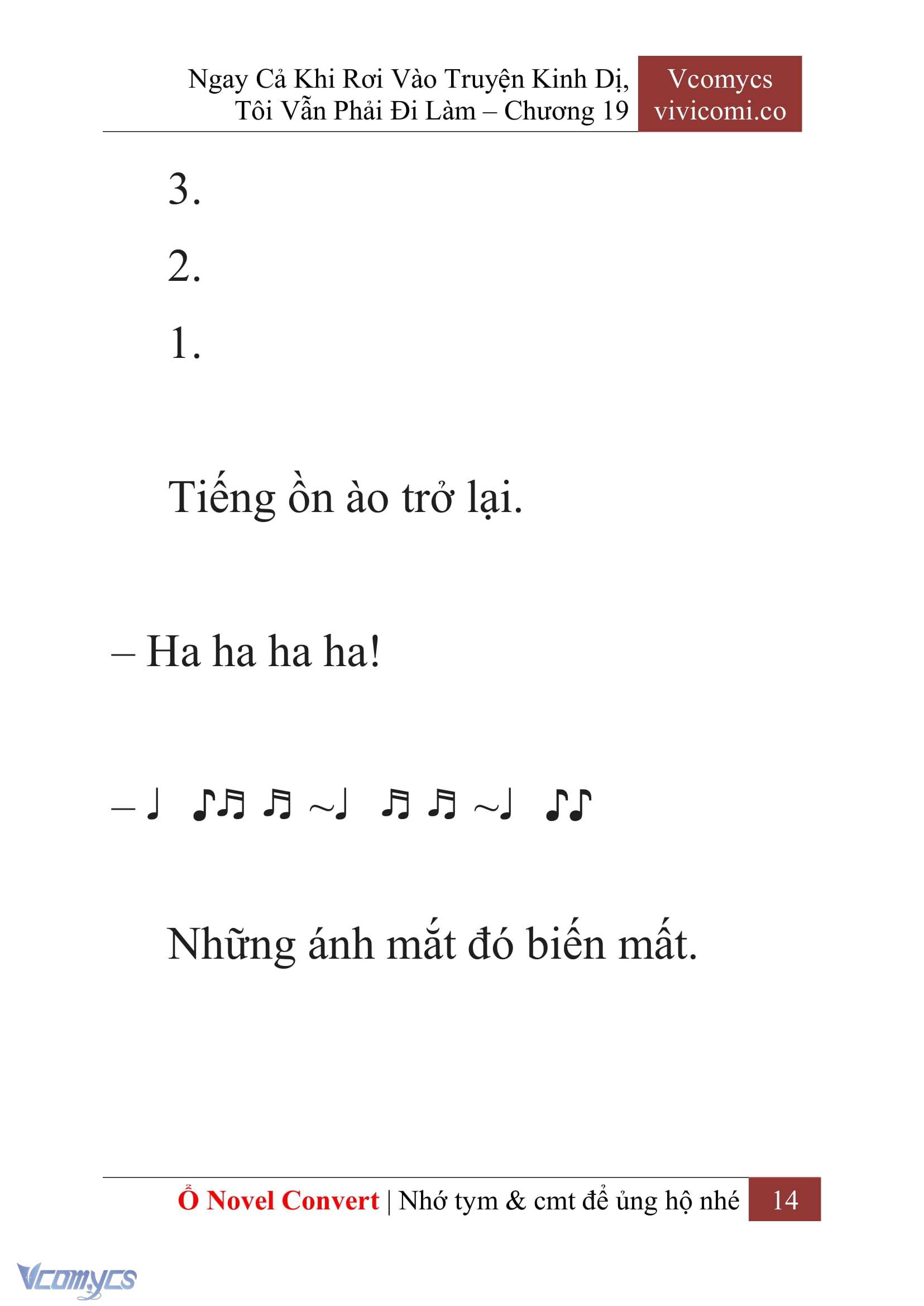 Ngay Cả Khi Rơi Vào Truyện Kinh Dị, Tôi Vẫn Phải Đi Làm – Chương 19

Vcomycs
vivicomi.co

3.

2.

1.

Tiếng ồn ào trở lại.

– Ha ha ha ha!

– ♩ ♪♬ ♬ ~♩ ♬ ♬ ~♩ ♪♪

Những ánh mắt đó biến mất.

Ổ Novel Convert | Nhớ tym & cmt để ủng hộ nhé 14

Vcomycs